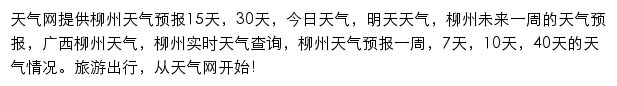 天气网提供柳州天气预报15天，30天，今日天气，明天天气，柳州未来一周的天气预报，广西柳州天气，柳州实时天气查询，柳州天气预报一周，7天，10天，40天的天气情况。旅游出行，从天气网开始!